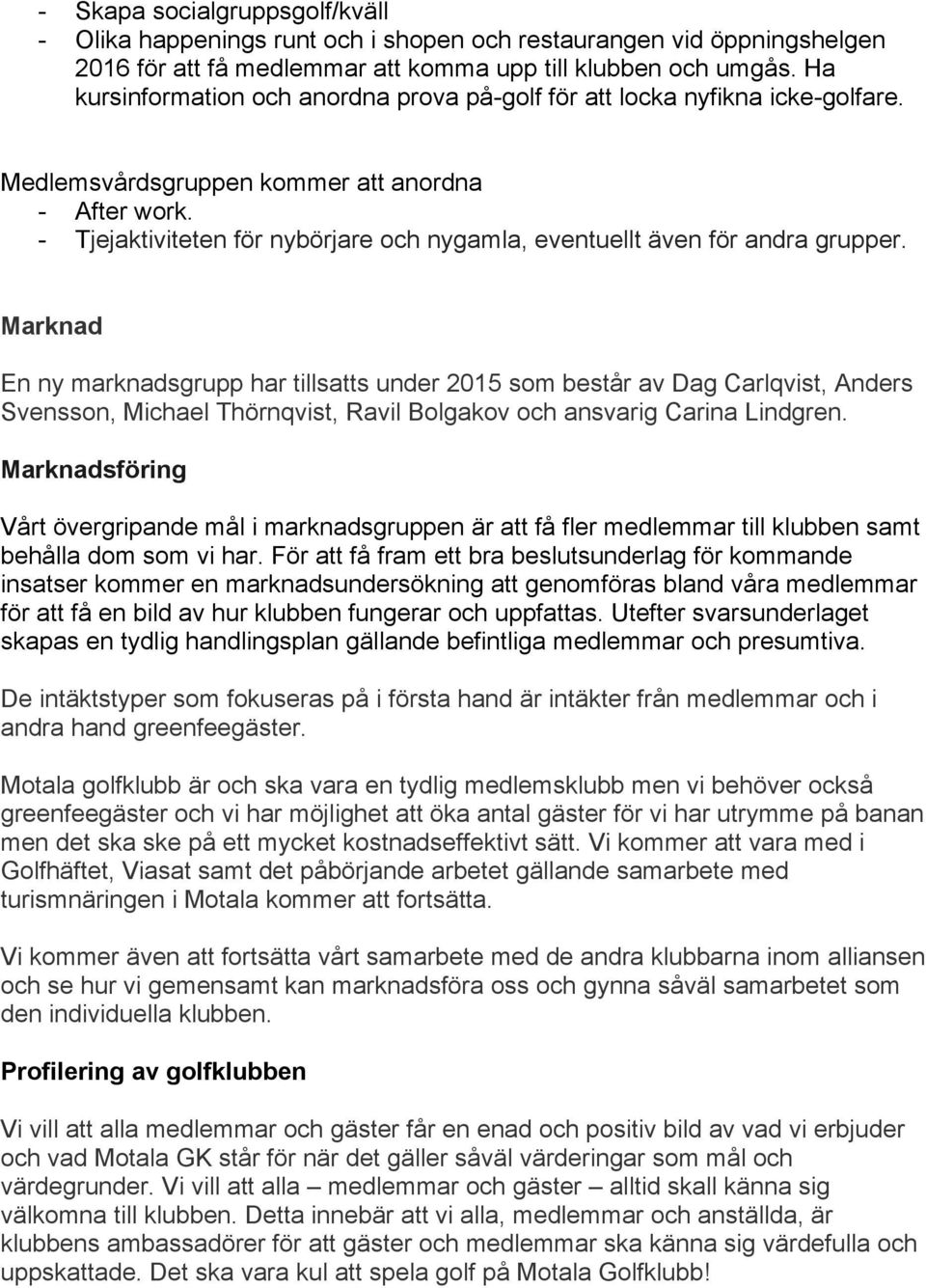 - Skapa socialgruppsgolf/kväll
- Olika happenings runt och i shopen och restaurangen vid öppningshelgen 2016 för att få medlemmar att komma upp till klubben och umgås. Ha kursinformation och anordna prova på-golf för att locka nyfikna icke-golfare.

Medlemsvårdsgruppen kommer att anordna
- After work.
- Tjejaktiviteten för nybörjare och nygamla, eventuellt även för andra grupper.

Marknad

En ny marknadsgrupp har tillsatts under 2015 som består av Dag Carlqvist, Anders Svensson, Michael Thörnqvist, Ravil Bolgakov och ansvarig Carina Lindgren.

Marknadsföring

Vårt övergripande mål i marknadsgruppen är att få fler medlemmar till klubben samt behålla dom som vi har. För att få fram ett bra beslutsunderlag för kommande insatser kommer en marknadsundersökning att genomföras bland våra medlemmar för att få en bild av hur klubben fungerar och uppfattas. Utefter svarsunderlaget skapas en tydlig handlingsplan gällande befintliga medlemmar och presumtiva.

De intäktstyper som fokuseras på i första hand är intäkter från medlemmar och i andra hand greenfeegäster.

Motala golfklubb är och ska vara en tydlig medlemsklubb men vi behöver också greenfeegäster och vi har möjlighet att öka antal gäster för vi har utrymme på banan men det ska ske på ett mycket kostnadseffektivt sätt. Vi kommer att vara med i Golfhäftet, Viasat samt det påbörjande arbetet gällande samarbete med turismnäringen i Motala kommer att fortsätta.

Vi kommer även att fortsätta vårt samarbete med de andra klubbarna inom alliansen och se hur vi gemensamt kan marknadsföra oss och gynna såväl samarbetet som den individuella klubben.

Profilering av golfklubben

Vi vill att alla medlemmar och gäster får en enad och positiv bild av vad vi erbjuder och vad Motala GK står för när det gäller såväl värderingar som mål och värdegrunder. Vi vill att alla – medlemmar och gäster – alltid skall känna sig välkomna till klubben. Detta innebär att vi alla, medlemmar och anställda, är klubbens ambassadörer för att gäster och medlemmar ska känna sig värdefulla och uppskattade. Det ska vara kul att spela golf på Motala Golfklubb!